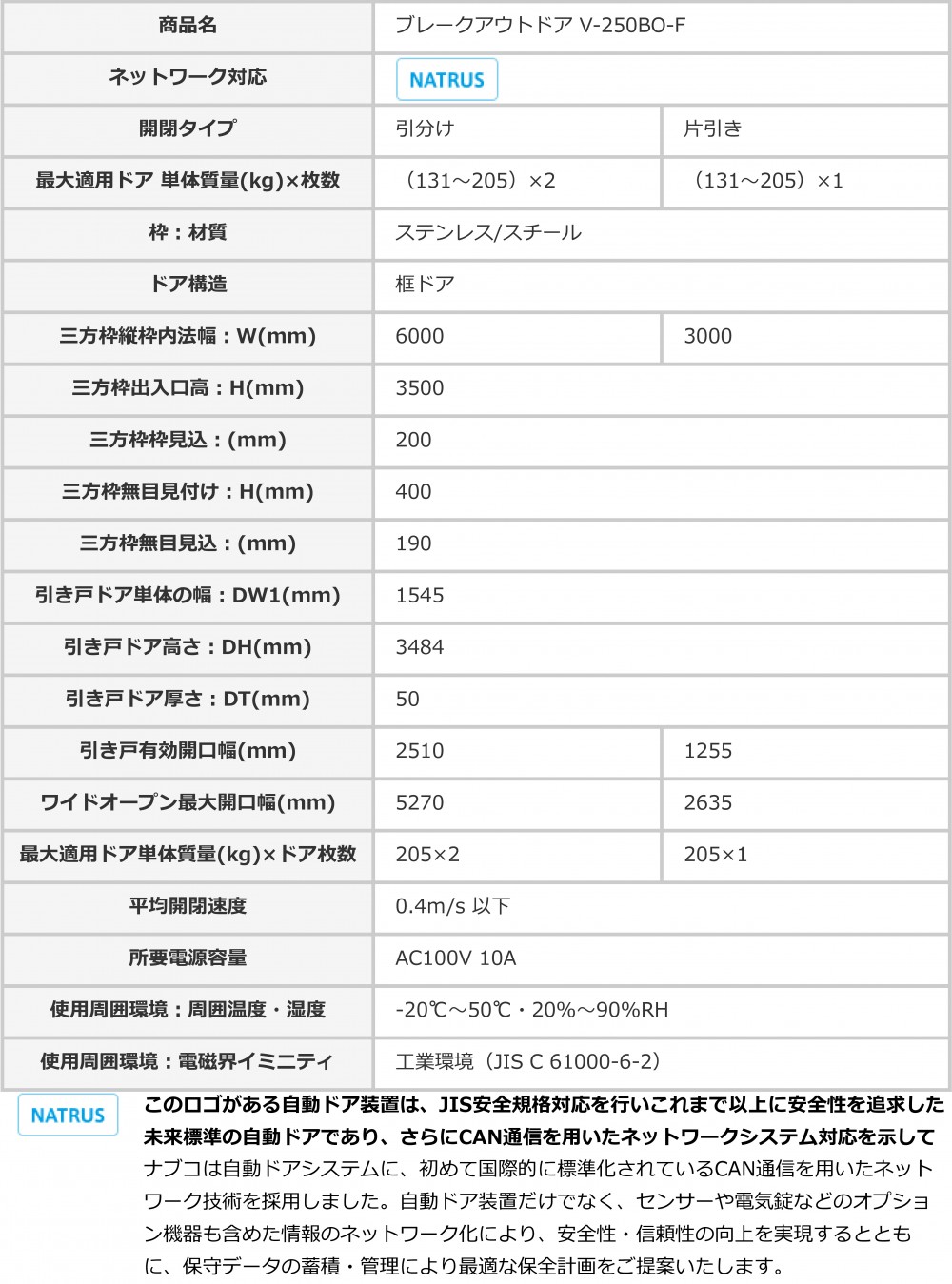 | 商品名 | ブレークアウトドア V-250BO-F | |
|---|---|---|
| ネットワーク対応 | NATRUS | |
| 開閉タイプ | 引分け | 片引き |
| 最大適用ドア 単体質量(kg)×枚数 | （131～205）×2 | （131～205）×1 |
| 枠：材質 | ステンレス/スチール | |
| ドア構造 | 框ドア | |
| 三方枠縦枠内法幅：W(mm) | 6000 | 3000 |
| 三方枠出入口高：H(mm) | 3500 | |
| 三方枠枠見込：(mm) | 200 | |
| 三方枠無目見付け：H(mm) | 400 | |
| 三方枠無目見込：(mm) | 190 | |
| 引き戸ドア単体の幅：DW1(mm) | 1545 | |
| 引き戸ドア高さ：DH(mm) | 3484 | |
| 引き戸ドア厚さ：DT(mm) | 50 | |
| 引き戸有効開口幅(mm) | 2510 | 1255 |
| ワイドオープン最大開口幅(mm) | 5270 | 2635 |
| 最大適用ドア単体質量(kg)×ドア枚数 | 205×2 | 205×1 |
| 平均開閉速度 | 0.4m/s 以下 | |
| 所要電源容量 | AC100V 10A | |
| 使用周囲環境：周囲温度・湿度 | -20℃～50℃・20%～90%RH | |
| 使用周囲環境：電磁界イミニティ | 工業環境（JIS C 61000-6-2） | |

NATRUS

このロゴがある自動ドア装置は、JIS安全規格対応を行いこれまで以上に安全性を追求した未来標準の自動ドアであり、さらにCAN通信を用いたネットワークシステム対応を示して

ナブコは自動ドアシステムに、初めて国際的に標準化されているCAN通信を用いたネットワーク技術を採用しました。自動ドア装置だけでなく、センサーや電気錠などのオプション機器も含めた情報のネットワーク化により、安全性・信頼性の向上を実現するとともに、保守データの蓄積・管理により最適な保全計画をご提案いたします。